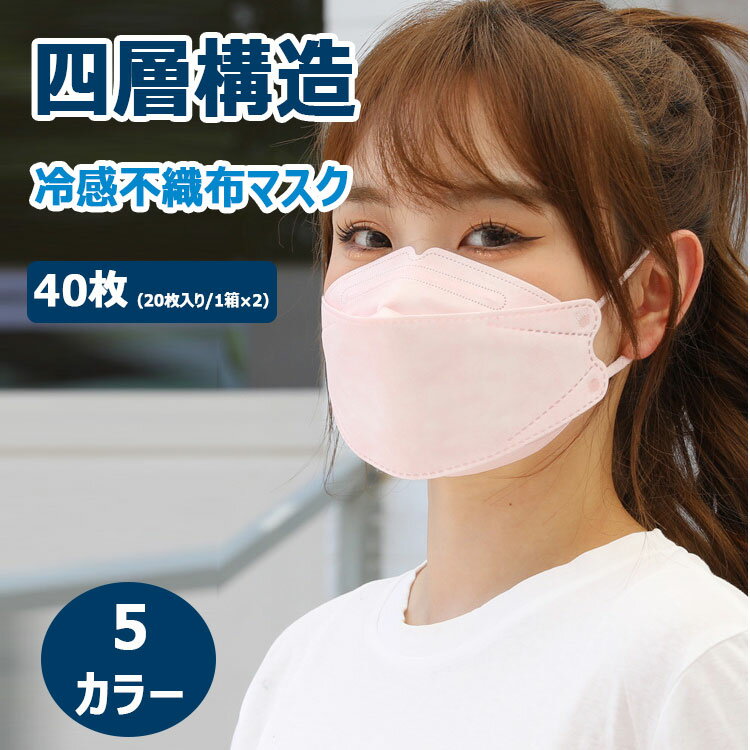 四層構造

冷感不織布マスク

40枚（20枚入り/1箱×2）

5
カラー